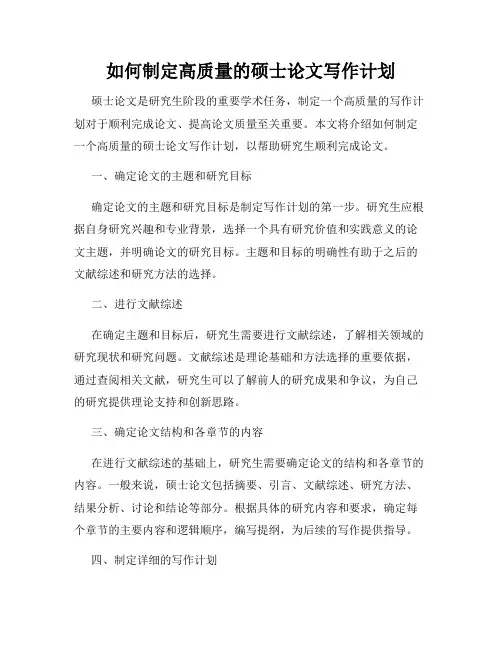 如何制定高质量的硕士论文写作计划

硕士论文是研究生阶段的重要学术任务，制定一个高质量的写作计划对于顺利完成论文、提高论文质量至关重要。本文将介绍如何制定一个高质量的硕士论文写作计划，以帮助研究生顺利完成论文。

一、确定论文的主题和研究目标

确定论文的主题和研究目标是制定写作计划的第一步。研究生应根据自身研究兴趣和专业背景，选择一个具有研究价值和实践意义的论文主题，并明确论文的研究目标。主题和目标的明确性有助于之后的文献综述和研究方法的选择。

二、进行文献综述

在确定主题和目标后，研究生需要进行文献综述，了解相关领域的研究现状和研究问题。文献综述是理论基础和方法选择的重要依据，通过查阅相关文献，研究生可以了解前人的研究成果和争议，为自己的研究提供理论支持和创新思路。

三、确定论文结构和各章节的内容

在进行文献综述的基础上，研究生需要确定论文的结构和各章节的内容。一般来说，硕士论文包括摘要、引言、文献综述、研究方法、结果分析、讨论和结论等部分。根据具体的研究内容和要求，确定每个章节的主要内容和逻辑顺序，编写提纲，为后续的写作提供指导。

四、制定详细的写作计划